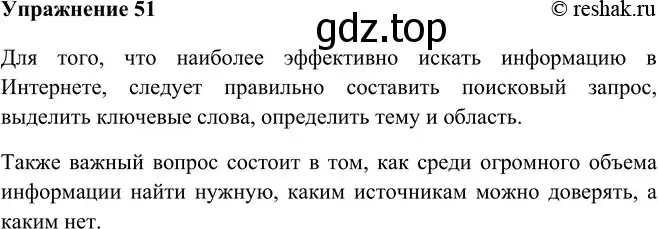 Упражнение 51

© reshak.ru

gdz.top

Для того, что наиболее эффективно искать информацию в Интернете, следует правильно составить поисковый запрос, выделить ключевые слова, определить тему и область.

Также важный вопрос состоит в том, как среди огромного объема информации найти нужную, каким источникам можно доверять, а каким нет.